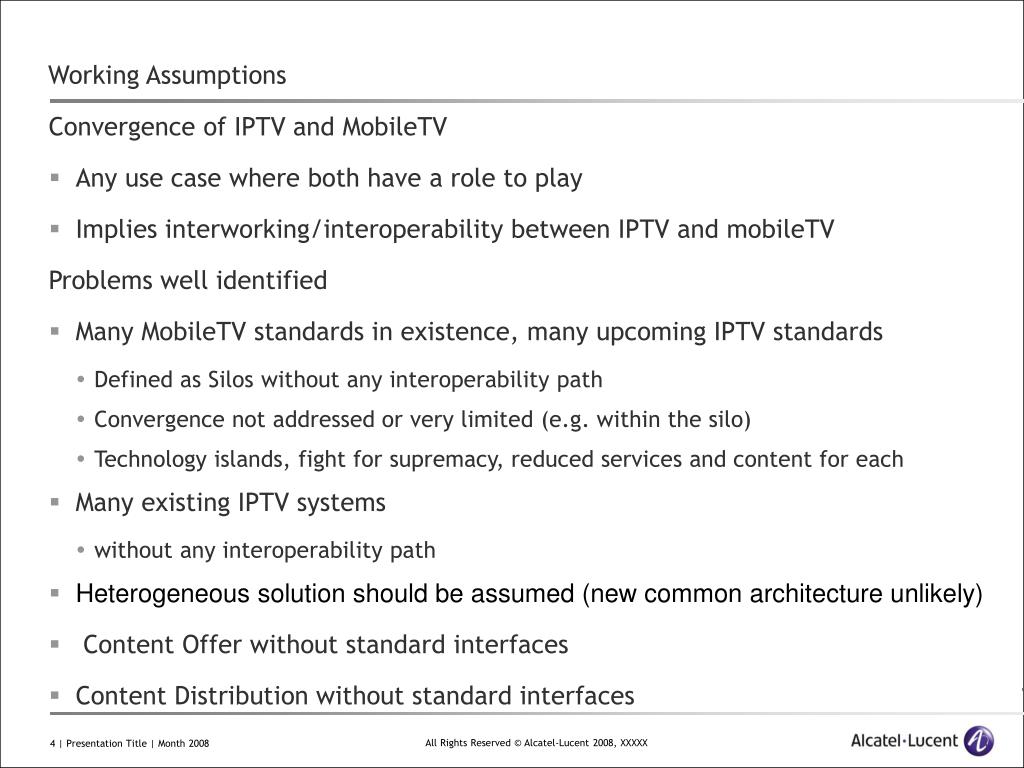 Working Assumptions

Convergence of IPTV and MobileTV

▪ Any use case where both have a role to play

▪ Implies interworking/interoperability between IPTV and mobileTV

Problems well identified

▪ Many MobileTV standards in existence, many upcoming IPTV standards

• Defined as Silos without any interoperability path

• Convergence not addressed or very limited (e.g. within the silo)

• Technology islands, fight for supremacy, reduced services and content for each

▪ Many existing IPTV systems

• without any interoperability path

▪ Heterogeneous solution should be assumed (new common architecture unlikely)

▪ Content Offer without standard interfaces

▪ Content Distribution without standard interfaces

4 | Presentation Title | Month 2008

All Rights Reserved © Alcatel-Lucent 2008, XXXXX

Alcatel·Lucent